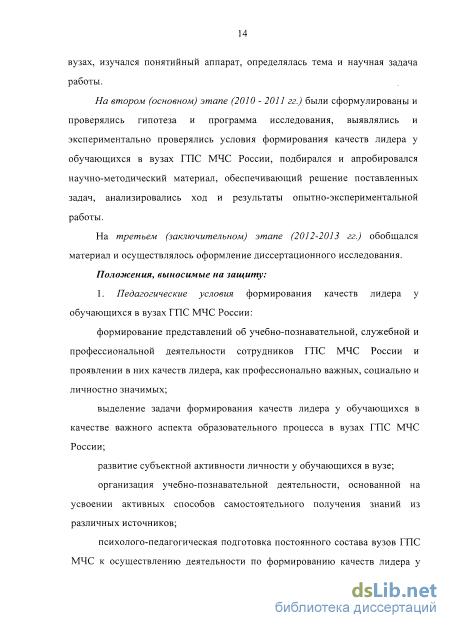 14

вузах, изучался понятийный аппарат, определялась тема и научная задача работы.

На втором (основном) этапе (2010 - 2011 гг.) были сформулированы и проверялись гипотеза и программа исследования, выявлялись и экспериментально проверялись условия формирования качеств лидера у обучающихся в вузах ГПС МЧС России, подбирался и апробировался научно-методический материал, обеспечивающий решение поставленных задач, анализировались ход и результаты опытно-экспериментальной работы.

На третьем (заключительном) этапе (2012-2013 гг.) обобщался материал и осуществлялось оформление диссертационного исследования.

Положения, выносимые на защиту:

1. Педагогические условия формирования качеств лидера у обучающихся в вузах ГПС МЧС России:

формирование представлений об учебно-познавательной, служебной и профессиональной деятельности сотрудников ГПС МЧС России и проявлении в них качеств лидера, как профессионально важных, социально и личностно значимых;

выделение задачи формирования качеств лидера у обучающихся в качестве важного аспекта образовательного процесса в вузах ГПС МЧС России;

развитие субъектной активности личности у обучающихся в вузе;

организация учебно-познавательной деятельности, основанной на усвоении активных способов самостоятельного получения знаний из различных источников;

психолого-педагогическая подготовка постоянного состава вузов ГПС МЧС к осуществлению деятельности по формированию качеств лидера у

dsLib.net
библиотека диссертаций